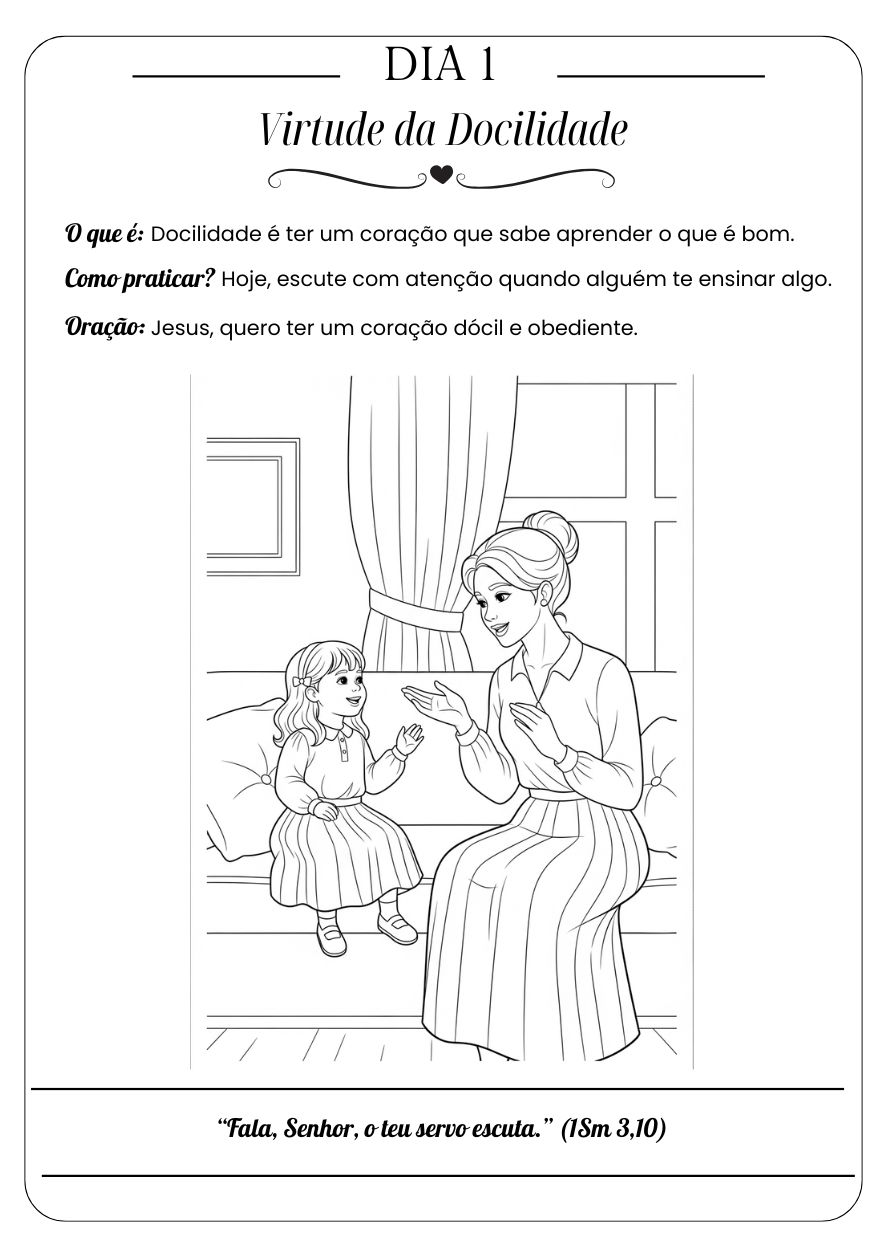 DIA 1

Virtude da Docilidade

O que é: Docilidade é ter um coração que sabe aprender o que é bom.

Como praticar? Hoje, escute com atenção quando alguém te ensinar algo.

Oração: Jesus, quero ter um coração dócil e obediente.

"Fala, Senhor, o teu servo escuta." (1Sm 3,10)